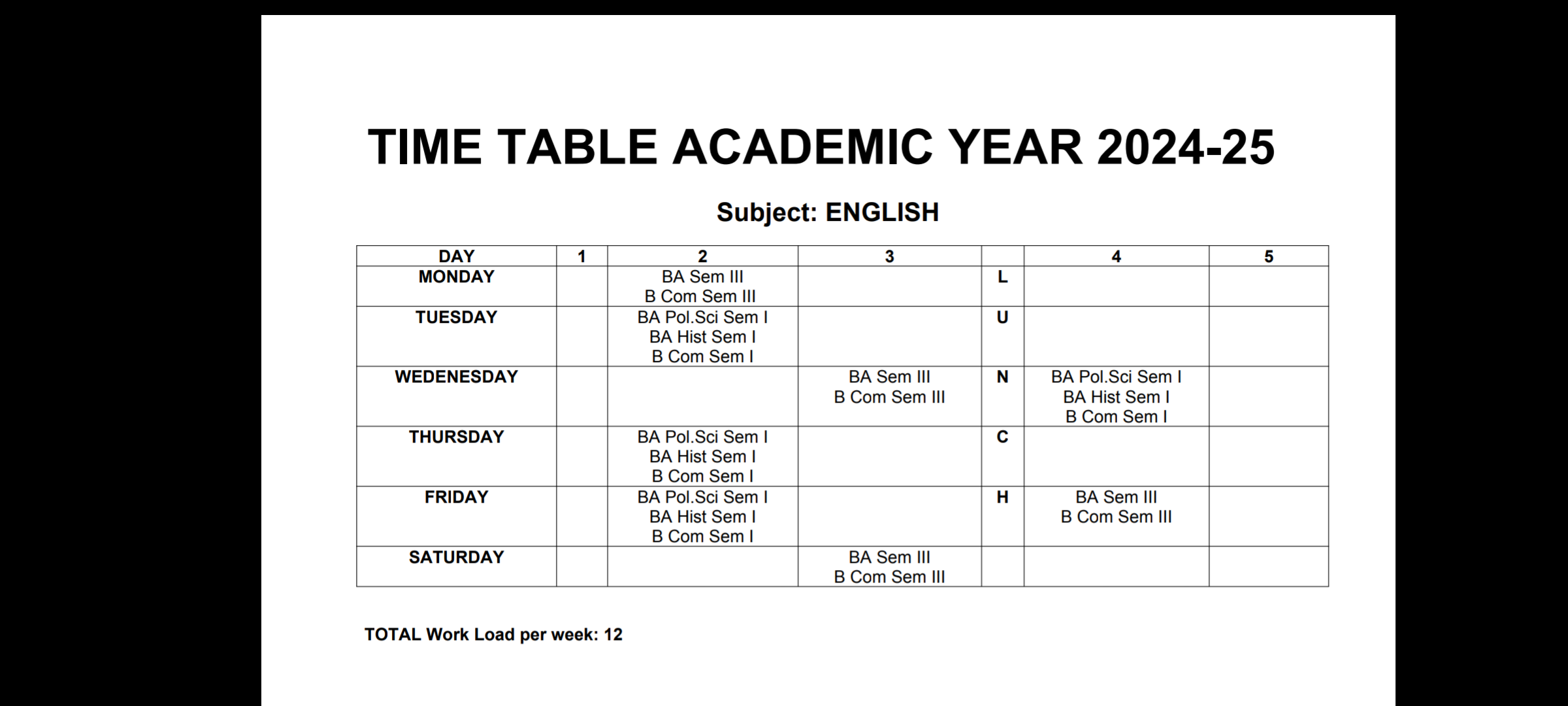 TIME TABLE ACADEMIC YEAR 2024-25

Subject: ENGLISH

| DAY | 1 | 2 | 3 | | 4 | 5 |
|---|---|---|---|---|---|---|
| MONDAY | | BA Sem III B Com Sem III | | L | | |
| TUESDAY | | BA Pol.Sci Sem I BA Hist Sem I B Com Sem I | | U | | |
| WEDENESDAY | | | BA Sem III B Com Sem III | N | BA Pol.Sci Sem I BA Hist Sem I B Com Sem I | |
| THURSDAY | | BA Pol.Sci Sem I BA Hist Sem I B Com Sem I | | C | | |
| FRIDAY | | BA Pol.Sci Sem I BA Hist Sem I B Com Sem I | | H | BA Sem III B Com Sem III | |
| SATURDAY | | | BA Sem III B Com Sem III | | | |

TOTAL Work Load per week: 12